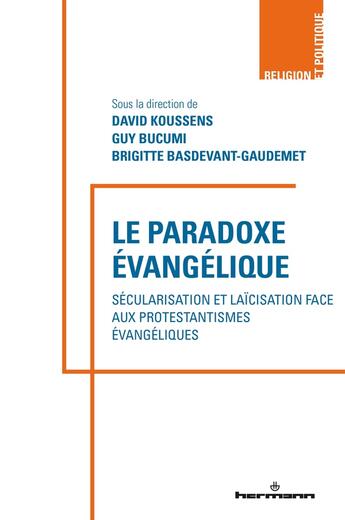 RELIGION ET POLITIQUE

Sous la direction de
DAVID KOUSSENS
GUY BUCUMI
BRIGITTE BASDEVANT-GAUDEMET

LE PARADOXE ÉVANGÉLIQUE

SÉCULARISATION ET LAÏCISATION FACE AUX PROTESTANTISMES ÉVANGÉLIQUES

hermann